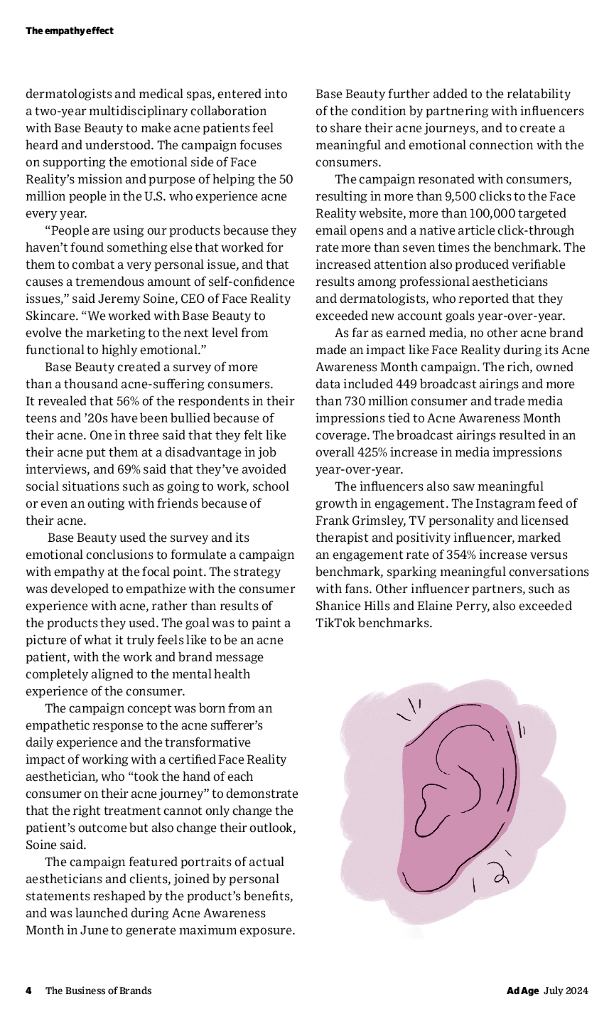 The empathy effect

dermatologists and medical spas, entered into a two-year multidisciplinary collaboration with Base Beauty to make acne patients feel heard and understood. The campaign focuses on supporting the emotional side of Face Reality's mission and purpose of helping the 50 million people in the U.S. who experience acne every year.

"People are using our products because they haven't found something else that worked for them to combat a very personal issue, and that causes a tremendous amount of self-confidence issues," said Jeremy Soine, CEO of Face Reality Skincare. "We worked with Base Beauty to evolve the marketing to the next level from functional to highly emotional."

Base Beauty created a survey of more than a thousand acne-suffering consumers. It revealed that 56% of the respondents in their teens and '20s have been bullied because of their acne. One in three said that they felt like their acne put them at a disadvantage in job interviews, and 69% said that they've avoided social situations such as going to work, school or even an outing with friends because of their acne.

Base Beauty used the survey and its emotional conclusions to formulate a campaign with empathy at the focal point. The strategy was developed to empathize with the consumer experience with acne, rather than results of the products they used. The goal was to paint a picture of what it truly feels like to be an acne patient, with the work and brand message completely aligned to the mental health experience of the consumer.

The campaign concept was born from an empathetic response to the acne sufferer's daily experience and the transformative impact of working with a certified Face Reality aesthetician, who "took the hand of each consumer on their acne journey" to demonstrate that the right treatment cannot only change the patient's outcome but also change their outlook, Soine said.

The campaign featured portraits of actual aestheticians and clients, joined by personal statements reshaped by the product's benefits, and was launched during Acne Awareness Month in June to generate maximum exposure.

Base Beauty further added to the relatability of the condition by partnering with influencers to share their acne journeys, and to create a meaningful and emotional connection with the consumers.

The campaign resonated with consumers, resulting in more than 9,500 clicks to the Face Reality website, more than 100,000 targeted email opens and a native article click-through rate more than seven times the benchmark. The increased attention also produced verifiable results among professional aestheticians and dermatologists, who reported that they exceeded new account goals year-over-year.

As far as earned media, no other acne brand made an impact like Face Reality during its Acne Awareness Month campaign. The rich, owned data included 449 broadcast airings and more than 730 million consumer and trade media impressions tied to Acne Awareness Month coverage. The broadcast airings resulted in an overall 425% increase in media impressions year-over-year.

The influencers also saw meaningful growth in engagement. The Instagram feed of Frank Grimsley, TV personality and licensed therapist and positivity influencer, marked an engagement rate of 354% increase versus benchmark, sparking meaningful conversations with fans. Other influencer partners, such as Shanice Hills and Elaine Perry, also exceeded TikTok benchmarks.

4 The Business of Brands

Ad Age July 2024